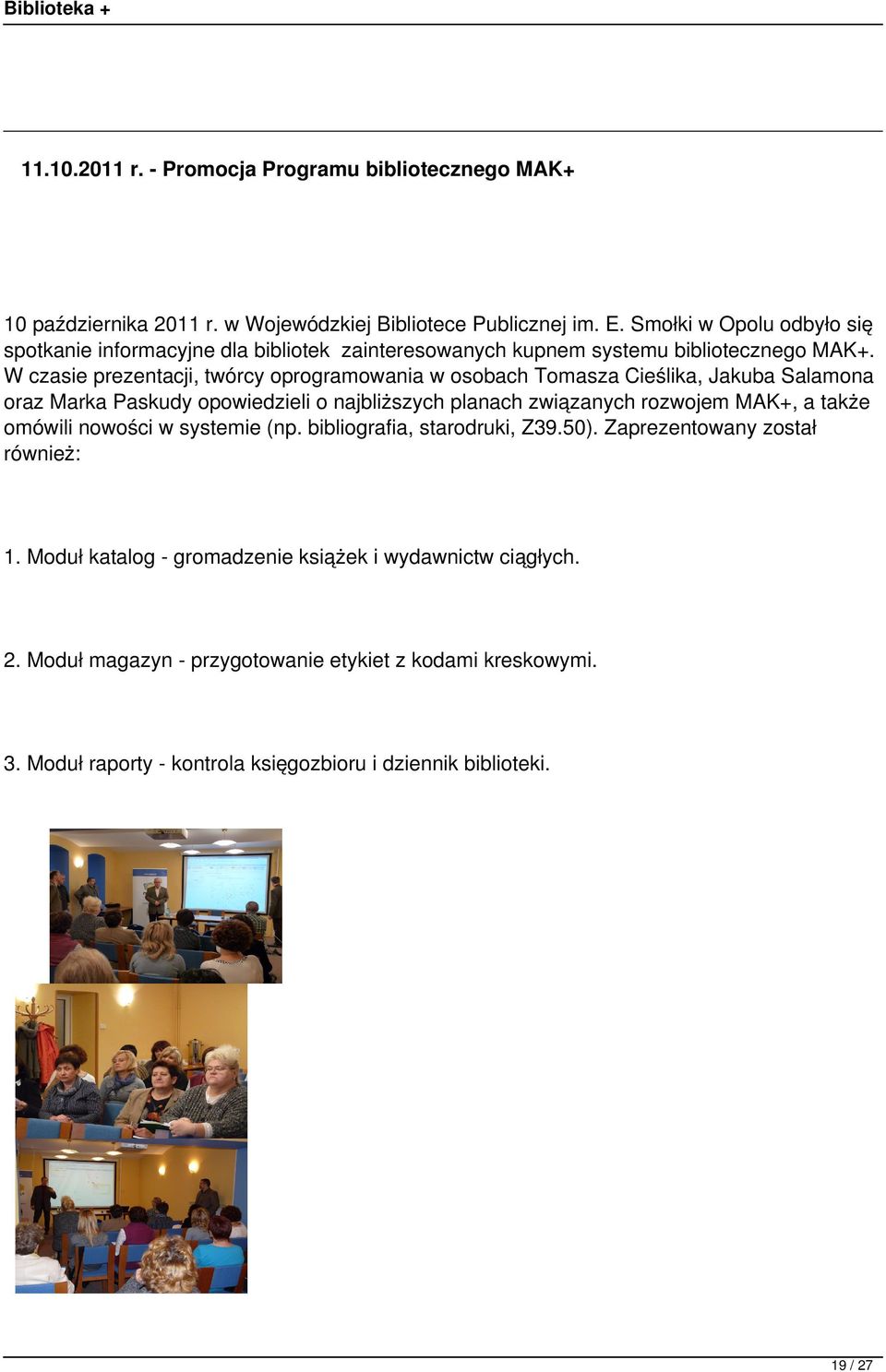 Biblioteka +

11.10.2011 r. - Promocja Programu bibliotecznego MAK+

10 października 2011 r. w Wojewódzkiej Bibliotece Publicznej im. E. Smołki w Opolu odbyło się spotkanie informacyjne dla bibliotek zainteresowanych kupnem systemu bibliotecznego MAK+. W czasie prezentacji, twórcy oprogramowania w osobach Tomasza Cieślika, Jakuba Salamona oraz Marka Paskudy opowiedzieli o najbliższych planach związanych rozwojem MAK+, a także omówili nowości w systemie (np. bibliografia, starodruki, Z39.50). Zaprezentowany został również:

1. Moduł katalog - gromadzenie książek i wydawnictw ciągłych.

2. Moduł magazyn - przygotowanie etykiet z kodami kreskowymi.

3. Moduł raporty - kontrola księgozbioru i dziennik biblioteki.

19 / 27